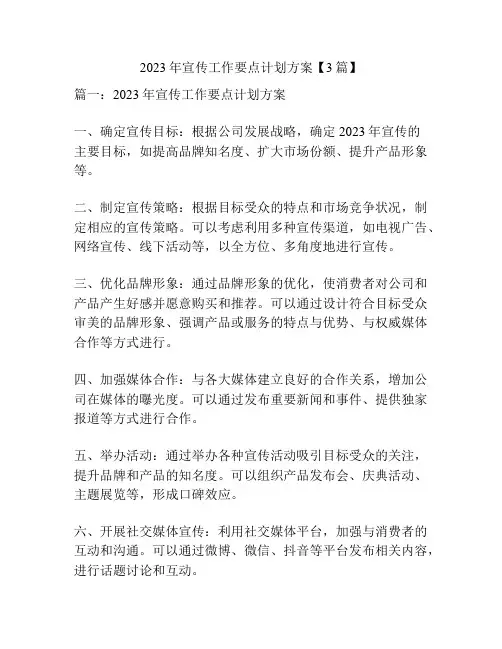 2023 年宣传工作要点计划方案【3 篇】

篇一：2023 年宣传工作要点计划方案

一、确定宣传目标：根据公司发展战略，确定 2023 年宣传的主要目标，如提高品牌知名度、扩大市场份额、提升产品形象等。

二、制定宣传策略：根据目标受众的特点和市场竞争状况，制定相应的宣传策略。可以考虑利用多种宣传渠道，如电视广告、网络宣传、线下活动等，以全方位、多角度地进行宣传。

三、优化品牌形象：通过品牌形象的优化，使消费者对公司和产品产生好感并愿意购买和推荐。可以通过设计符合目标受众审美的品牌形象、强调产品或服务的特点与优势、与权威媒体合作等方式进行。

四、加强媒体合作：与各大媒体建立良好的合作关系，增加公司在媒体的曝光度。可以通过发布重要新闻和事件、提供独家报道等方式进行合作。

五、举办活动：通过举办各种宣传活动吸引目标受众的关注，提升品牌和产品的知名度。可以组织产品发布会、庆典活动、主题展览等，形成口碑效应。

六、开展社交媒体宣传：利用社交媒体平台，加强与消费者的互动和沟通。可以通过微博、微信、抖音等平台发布相关内容，进行话题讨论和互动。